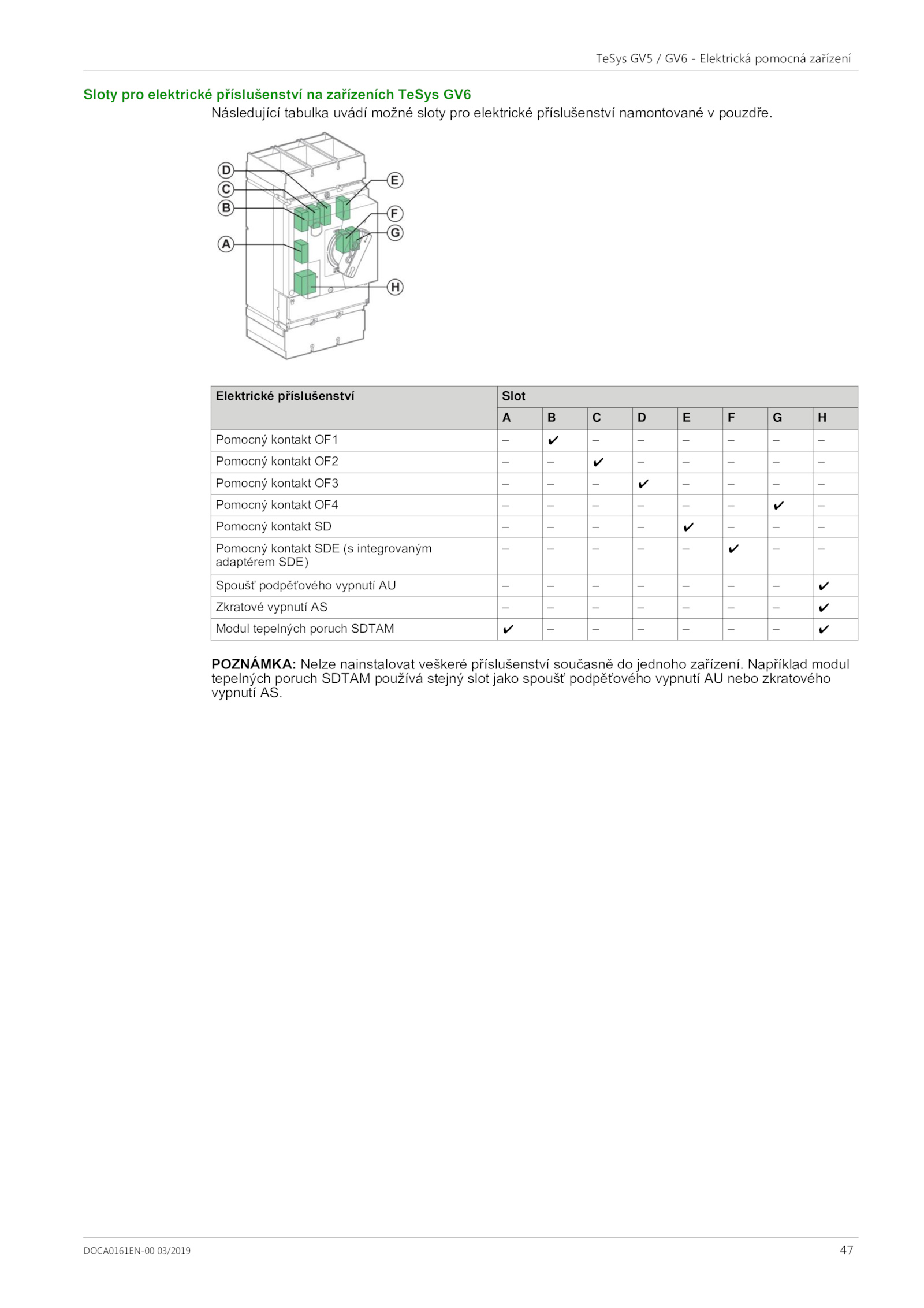 TeSys GV5 / GV6 - Elektrická pomocná zařízení

Sloty pro elektrické příslušenství na zařízeních TeSys GV6

Následující tabulka uvádí možné sloty pro elektrické příslušenství namontované v pouzdře.

D
C
B
A
E
F
G
H

| Elektrické příslušenství | Slot | | | | | | | |
|---|---|---|---|---|---|---|---|---|
| | A | B | C | D | E | F | G | H |
| Pomocný kontakt OF1 | – | ✔ | – | – | – | – | – | – |
| Pomocný kontakt OF2 | – | – | ✔ | – | – | – | – | – |
| Pomocný kontakt OF3 | – | – | – | ✔ | – | – | – | – |
| Pomocný kontakt OF4 | – | – | – | – | – | – | ✔ | – |
| Pomocný kontakt SD | – | – | – | – | ✔ | – | – | – |
| Pomocný kontakt SDE (s integrovaným adaptérem SDE) | – | – | – | – | – | ✔ | – | – |
| Spoušť podpěťového vypnutí AU | – | – | – | – | – | – | – | ✔ |
| Zkratové vypnutí AS | – | – | – | – | – | – | – | ✔ |
| Modul tepelných poruch SDTAM | ✔ | – | – | – | – | – | – | ✔ |

POZNÁMKA: Nelze nainstalovat veškeré příslušenství současně do jednoho zařízení. Například modul tepelných poruch SDTAM používá stejný slot jako spoušť podpěťového vypnutí AU nebo zkratového vypnutí AS.

DOCA0161EN-00 03/2019

47